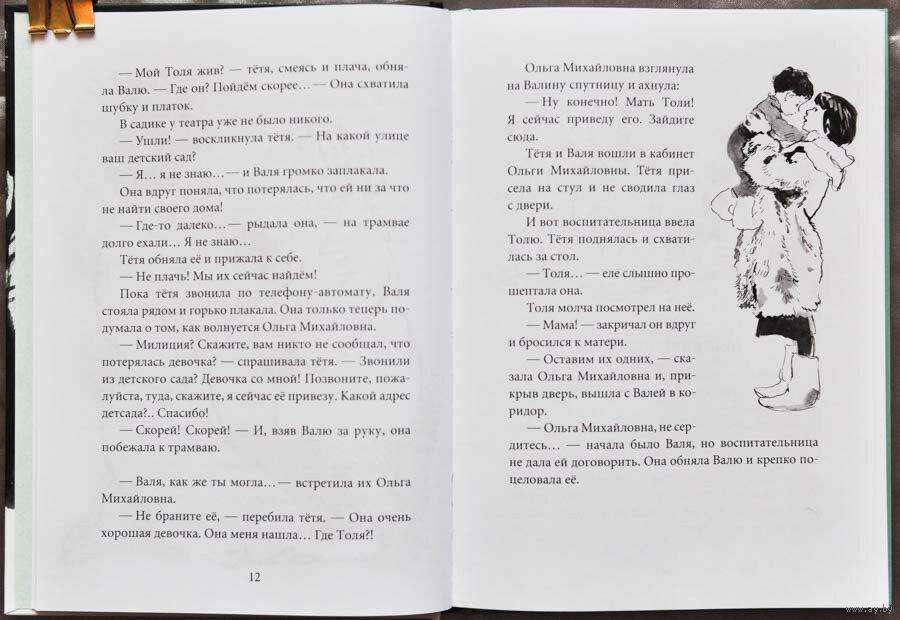 — Мой Толя жив? — тётя, смеясь и плача, обняла Валю. — Где он? Пойдём скорее… — Она схватила шубку и платок.

В садике у театра уже не было никого.

— Ушли! — воскликнула тётя. — На какой улице ваш детский сад?

— Я… я не знаю… — и Валя громко заплакала.

Она вдруг поняла, что потерялась, что ей ни за что не найти своего дома!

— Где-то далеко… — рыдала она, — на трамвае долго ехали… Я не знаю…

Тётя обняла её и прижала к себе.

— Не плачь! Мы их сейчас найдём!

Пока тётя звонила по телефону-автомату, Валя стояла рядом и горько плакала. Она только теперь подумала о том, как волнуется Ольга Михайловна.

— Милиция? Скажите, вам никто не сообщал, что потерялась девочка? — спрашивала тётя. — Звонили из детского сада? Девочка со мной! Позвоните, пожалуйста, туда, скажите, я сейчас её привезу. Какой адрес детсада?.. Спасибо!

— Скорей! Скорей! — И, взяв Валю за руку, она побежала к трамваю.

— Валя, как же ты могла… — встретила их Ольга Михайловна.

— Не браните её, — перебила тётя. — Она очень хорошая девочка. Она меня нашла… Где Толя?!

12

Ольга Михайловна взглянула на Валину спутницу и ахнула:

— Ну конечно! Мать Толи! Я сейчас приведу его. Зайдите сюда.

Тётя и Валя вошли в кабинет Ольги Михайловны. Тётя присела на стул и не сводила глаз с двери.

И вот воспитательница ввела Толю. Тётя поднялась и схватилась за стол.

— Толя… — еле слышно прошептала она.

Толя молча посмотрел на неё.

— Мама! — закричал он вдруг и бросился к матери.

— Оставим их одних, — сказала Ольга Михайловна и, прикрыв дверь, вышла с Валей в коридор.

— Ольга Михайловна, не сердитесь… — начала было Валя, но воспитательница не дала ей договорить. Она обняла Валю и крепко поцеловала её.

www.ay.by